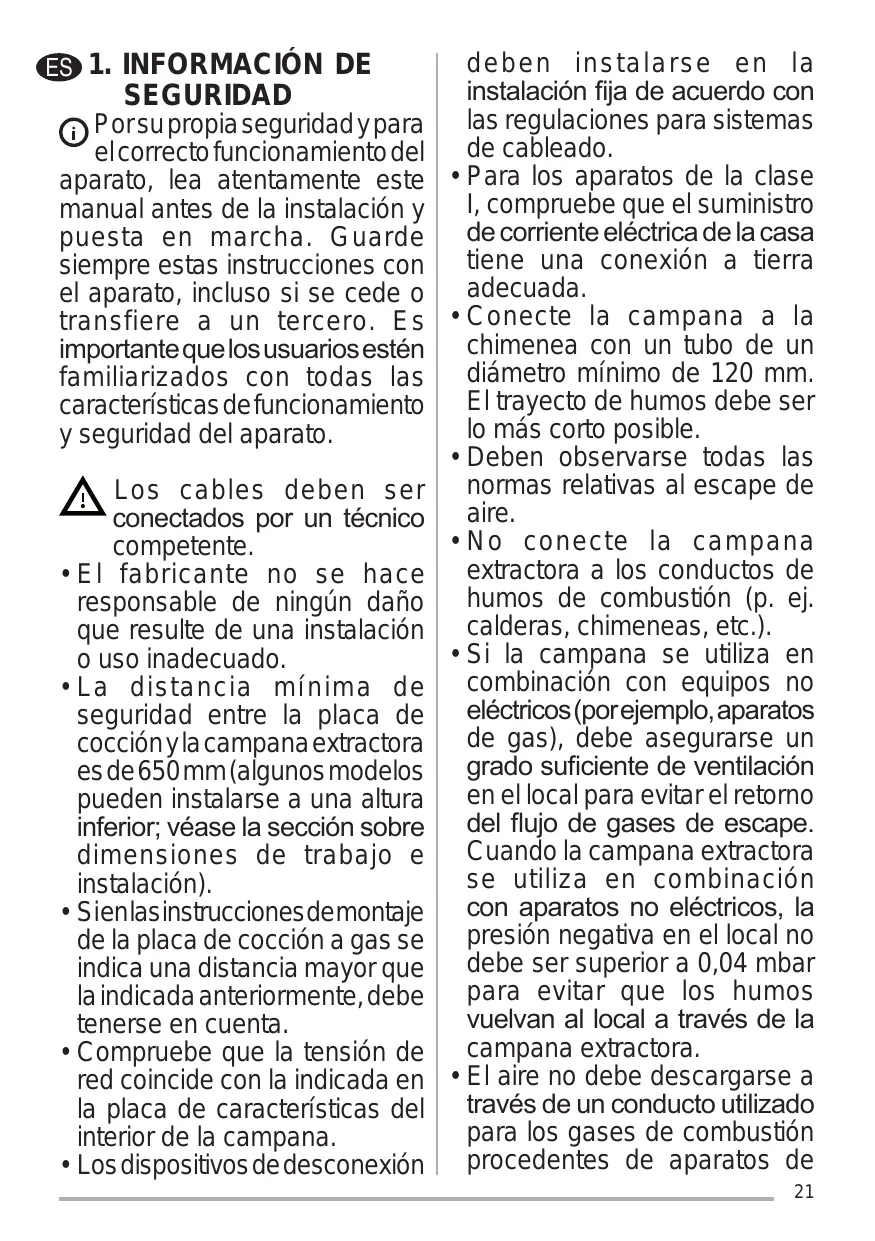 ES 1. INFORMACIÓN DE SEGURIDAD

Por su propia seguridad y para el correcto funcionamiento del aparato, lea atentamente este manual antes de la instalación y puesta en marcha. Guarde siempre estas instrucciones con el aparato, incluso si se cede o transfiere a un tercero. Es importante que los usuarios estén familiarizados con todas las características de funcionamiento y seguridad del aparato.

Los cables deben ser conectados por un técnico competente.

• El fabricante no se hace responsable de ningún daño que resulte de una instalación o uso inadecuado.
• La distancia mínima de seguridad entre la placa de cocción y la campana extractora es de 650 mm (algunos modelos pueden instalarse a una altura inferior; véase la sección sobre dimensiones de trabajo e instalación).
• Si en las instrucciones de montaje de la placa de cocción a gas se indica una distancia mayor que la indicada anteriormente, debe tenerse en cuenta.
• Compruebe que la tensión de red coincide con la indicada en la placa de características del interior de la campana.
• Los dispositivos de desconexión deben instalarse en la instalación fija de acuerdo con las regulaciones para sistemas de cableado.
• Para los aparatos de la clase I, compruebe que el suministro de corriente eléctrica de la casa tiene una conexión a tierra adecuada.
• Conecte la campana a la chimenea con un tubo de un diámetro mínimo de 120 mm. El trayecto de humos debe ser lo más corto posible.
• Deben observarse todas las normas relativas al escape de aire.
• No conecte la campana extractora a los conductos de humos de combustión (p. ej. calderas, chimeneas, etc.).
• Si la campana se utiliza en combinación con equipos no eléctricos (por ejemplo, aparatos de gas), debe asegurarse un grado suficiente de ventilación en el local para evitar el retorno del flujo de gases de escape. Cuando la campana extractora se utiliza en combinación con aparatos no eléctricos, la presión negativa en el local no debe ser superior a 0,04 mbar para evitar que los humos vuelvan al local a través de la campana extractora.
• El aire no debe descargarse a través de un conducto utilizado para los gases de combustión procedentes de aparatos de

21